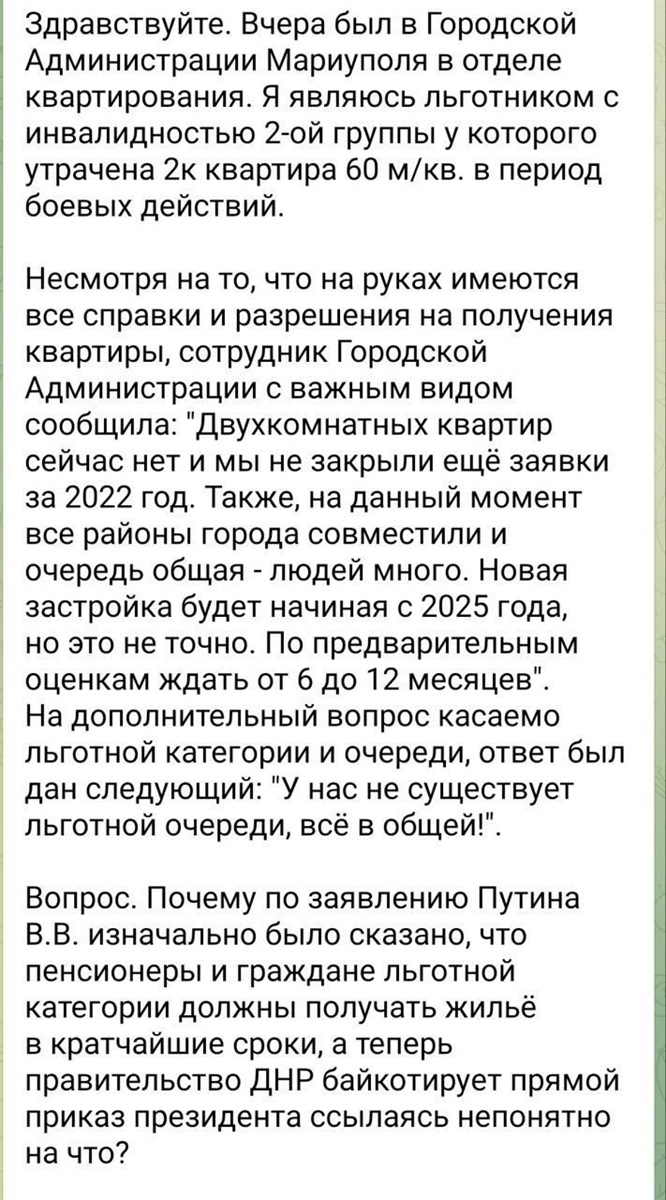 Здравствуйте. Вчера был в Городской Администрации Мариуполя в отделе квартирования. Я являюсь льготником с инвалидностью 2-ой группы у которого утрачена 2к квартира 60 м/кв. в период боевых действий.

Несмотря на то, что на руках имеются все справки и разрешения на получения квартиры, сотрудник Городской Администрации с важным видом сообщила: "Двухкомнатных квартир сейчас нет и мы не закрыли ещё заявки за 2022 год. Также, на данный момент все районы города совместили и очередь общая - людей много. Новая застройка будет начиная с 2025 года, но это не точно. По предварительным оценкам ждать от 6 до 12 месяцев".
На дополнительный вопрос касаемо льготной категории и очереди, ответ был дан следующий: "У нас не существует льготной очереди, всё в общей!".

Вопрос. Почему по заявлению Путина В.В. изначально было сказано, что пенсионеры и граждане льготной категории должны получать жильё в кратчайшие сроки, а теперь правительство ДНР байкотирует прямой приказ президента ссылаясь непонятно на что?